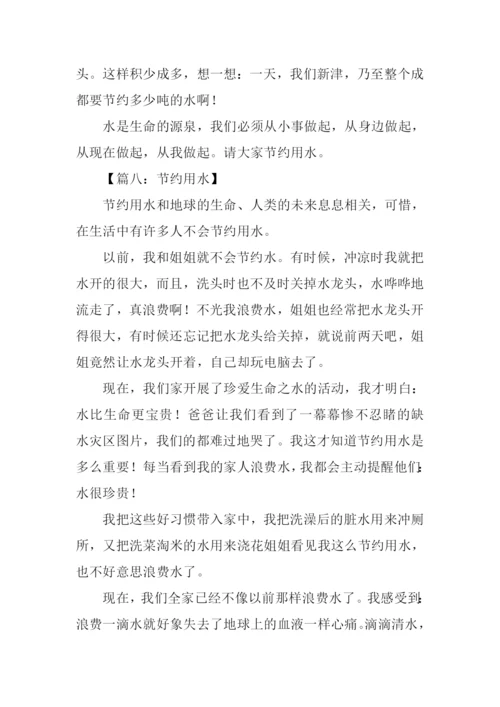 头。这样积少成多，想一想：一天，我们新津，乃至整个成都要节约多少吨的水啊！

水是生命的源泉，我们必须从小事做起，从身边做起，从现在做起，从我做起。请大家节约用水。

【篇八：节约用水】

节约用水和地球的生命、人类的未来息息相关，可惜，在生活中有许多人不会节约用水。

以前，我和姐姐就不会节约水。有时候，冲凉时我就把水开的很大，而且，洗头时也不及时关掉水龙头，水哗哗地流走了，真浪费啊！不光我浪费水，姐姐也经常把水龙头开得很大，有时候还忘记把水龙头给关掉，就说前两天吧，姐姐竟然让水龙头开着，自己却玩电脑去了。

现在，我们家开展了珍爱生命之水的活动，我才明白：水比生命更宝贵！爸爸让我们看到了一幕幕惨不忍睹的缺水灾区图片，我们的都难过地哭了。我这才知道节约用水是多么重要！每当看到我的家人浪费水，我都会主动提醒他们：水很珍贵！

我把这些好习惯带入家中，我把洗澡后的脏水用来冲厕所，又把洗菜淘米的水用来浇花姐姐看见我这么节约用水，也不好意思浪费水了。

现在，我们全家已经不像以前那样浪费水了。我感受到：浪费一滴水就好象失去了地球上的血液一样心痛。滴滴清水，